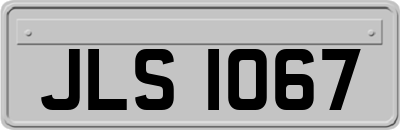 JLS 1067